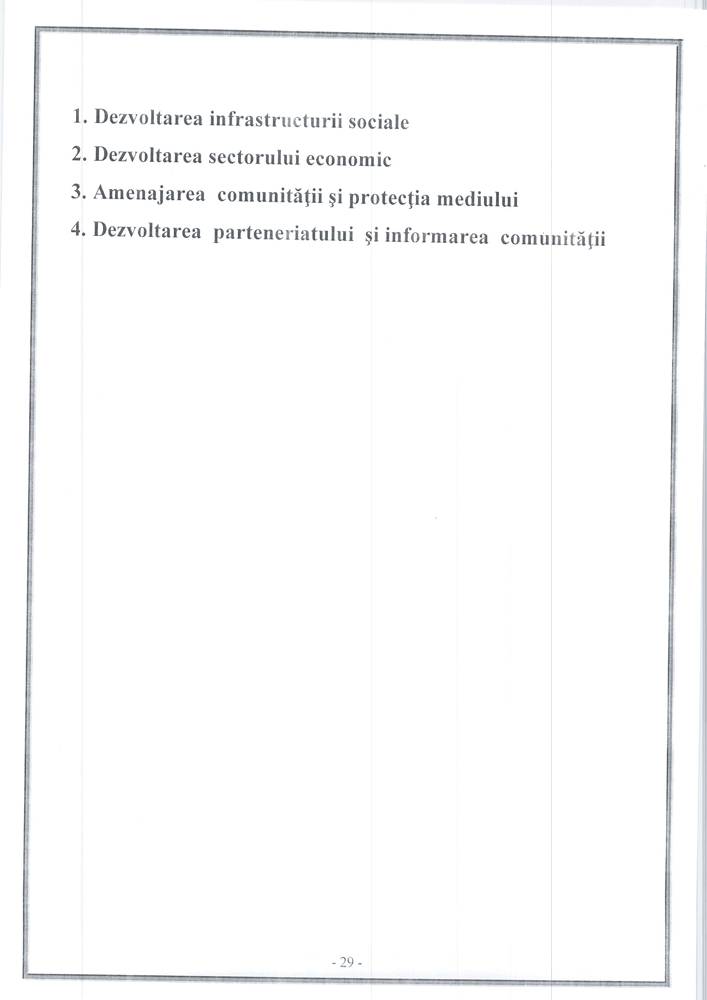 1. Dezvoltarea infrastructurii sociale
2. Dezvoltarea sectorului economic
3. Amenajarea comunităţii şi protecţia mediului
4. Dezvoltarea parteneriatului şi informarea comunităţii

- 29 -